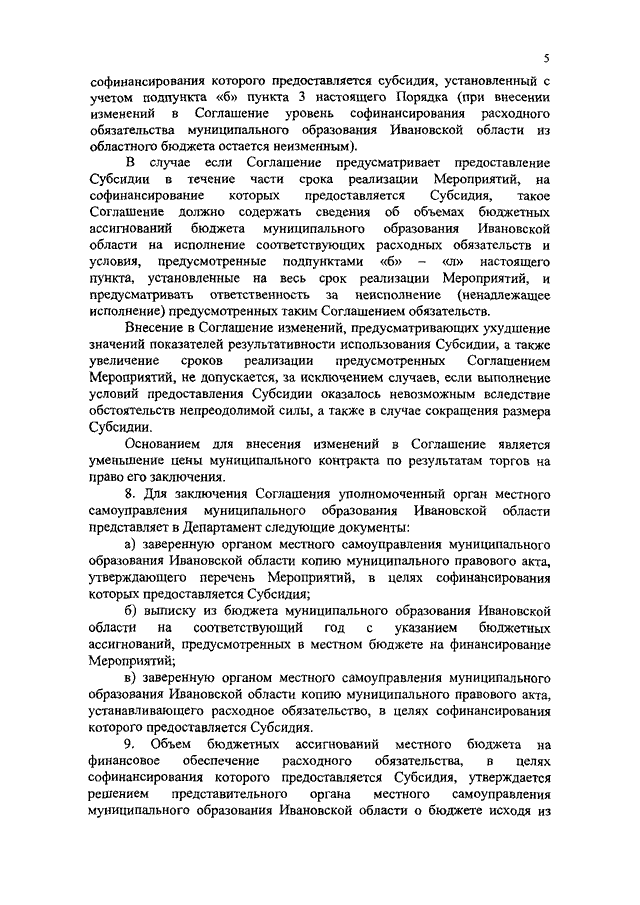 5

софинансирования которого предоставляется субсидия, установленный с учетом подпункта «б» пункта 3 настоящего Порядка (при внесении изменений в Соглашение уровень софинансирования расходного обязательства муниципального образования Ивановской области из областного бюджета остается неизменным).

В случае если Соглашение предусматривает предоставление Субсидии в течение части срока реализации Мероприятий, на софинансирование которых предоставляется Субсидия, такое Соглашение должно содержать сведения об объемах бюджетных ассигнований бюджета муниципального образования Ивановской области на исполнение соответствующих расходных обязательств и условия, предусмотренные подпунктами «б» – «л» настоящего пункта, установленные на весь срок реализации Мероприятий, и предусматривать ответственность за неисполнение (ненадлежащее исполнение) предусмотренных таким Соглашением обязательств.

Внесение в Соглашение изменений, предусматривающих ухудшение значений показателей результативности использования Субсидии, а также увеличение сроков реализации предусмотренных Соглашением Мероприятий, не допускается, за исключением случаев, если выполнение условий предоставления Субсидии оказалось невозможным вследствие обстоятельств непреодолимой силы, а также в случае сокращения размера Субсидии.

Основанием для внесения изменений в Соглашение является уменьшение цены муниципального контракта по результатам торгов на право его заключения.

8. Для заключения Соглашения уполномоченный орган местного самоуправления муниципального образования Ивановской области представляет в Департамент следующие документы:

а) заверенную органом местного самоуправления муниципального образования Ивановской области копию муниципального правового акта, утверждающего перечень Мероприятий, в целях софинансирования которых предоставляется Субсидия;

б) выписку из бюджета муниципального образования Ивановской области на соответствующий год с указанием бюджетных ассигнований, предусмотренных в местном бюджете на финансирование Мероприятий;

в) заверенную органом местного самоуправления муниципального образования Ивановской области копию муниципального правового акта, устанавливающего расходное обязательство, в целях софинансирования которого предоставляется Субсидия.

9. Объем бюджетных ассигнований местного бюджета на финансовое обеспечение расходного обязательства, в целях софинансирования которого предоставляется Субсидия, утверждается решением представительного органа местного самоуправления муниципального образования Ивановской области о бюджете исходя из